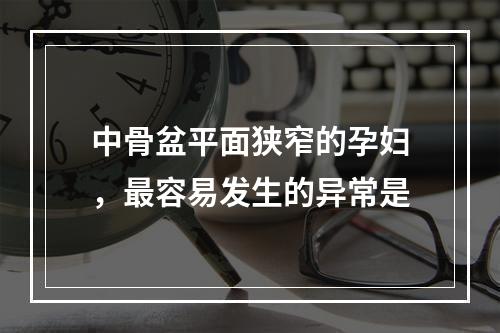 中骨盆平面狭窄的孕妇，最容易发生的异常是